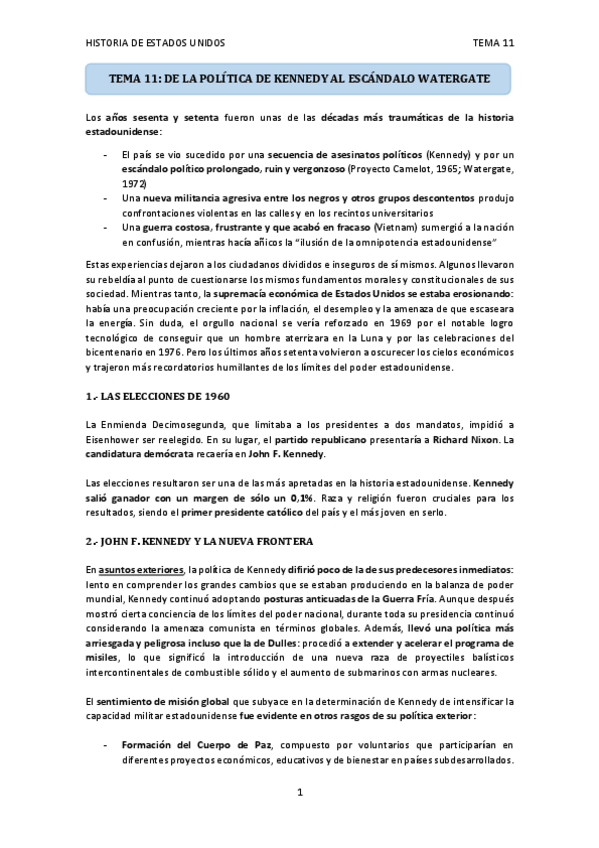 HISTORIA DE ESTADOS UNIDOS TEMA 11

TEMA 11: DE LA POLÍTICA DE KENNEDY AL ESCÁNDALO WATERGATE

Los años sesenta y setenta fueron unas de las décadas más traumáticas de la historia estadounidense:

- El país se vio sucedido por una secuencia de asesinatos políticos (Kennedy) y por un escándalo político prolongado, ruin y vergonzoso (Proyecto Camelot, 1965; Watergate, 1972)
- Una nueva militancia agresiva entre los negros y otros grupos descontentos produjo confrontaciones violentas en las calles y en los recintos universitarios
- Una guerra costosa, frustrante y que acabó en fracaso (Vietnam) sumergió a la nación en confusión, mientras hacía añicos la "ilusión de la omnipotencia estadounidense"

Estas experiencias dejaron a los ciudadanos divididos e inseguros de sí mismos. Algunos llevaron su rebeldía al punto de cuestionarse los mismos fundamentos morales y constitucionales de sus sociedad. Mientras tanto, la supremacía económica de Estados Unidos se estaba erosionando: había una preocupación creciente por la inflación, el desempleo y la amenaza de que escaseara la energía. Sin duda, el orgullo nacional se vería reforzado en 1969 por el notable logro tecnológico de conseguir que un hombre aterrizara en la Luna y por las celebraciones del bicentenario en 1976. Pero los últimos años setenta volvieron a oscurecer los cielos económicos y trajeron más recordatorios humillantes de los límites del poder estadounidense.

1.- LAS ELECCIONES DE 1960

La Enmienda Decimosegunda, que limitaba a los presidentes a dos mandatos, impidió a Eisenhower ser reelegido. En su lugar, el partido republicano presentaría a Richard Nixon. La candidatura demócrata recaería en John F. Kennedy.

Las elecciones resultaron ser una de las más apretadas en la historia estadounidense. Kennedy salió ganador con un margen de sólo un 0,1%. Raza y religión fueron cruciales para los resultados, siendo el primer presidente católico del país y el más joven en serlo.

2.- JOHN F. KENNEDY Y LA NUEVA FRONTERA

En asuntos exteriores, la política de Kennedy difirió poco de la de sus predecesores inmediatos: lento en comprender los grandes cambios que se estaban produciendo en la balanza de poder mundial, Kennedy continuó adoptando posturas anticuadas de la Guerra Fría. Aunque después mostró cierta conciencia de los límites del poder nacional, durante toda su presidencia continuó considerando la amenaza comunista en términos globales. Además, llevó una política más arriesgada y peligrosa incluso que la de Dulles: procedió a extender y acelerar el programa de misiles, lo que significó la introducción de una nueva raza de proyectiles balísticos intercontinentales de combustible sólido y el aumento de submarinos con armas nucleares.

El sentimiento de misión global que subyace en la determinación de Kennedy de intensificar la capacidad militar estadounidense fue evidente en otros rasgos de su política exterior:

- Formación del Cuerpo de Paz, compuesto por voluntarios que participarían en diferentes proyectos económicos, educativos y de bienestar en países subdesarrollados.

1